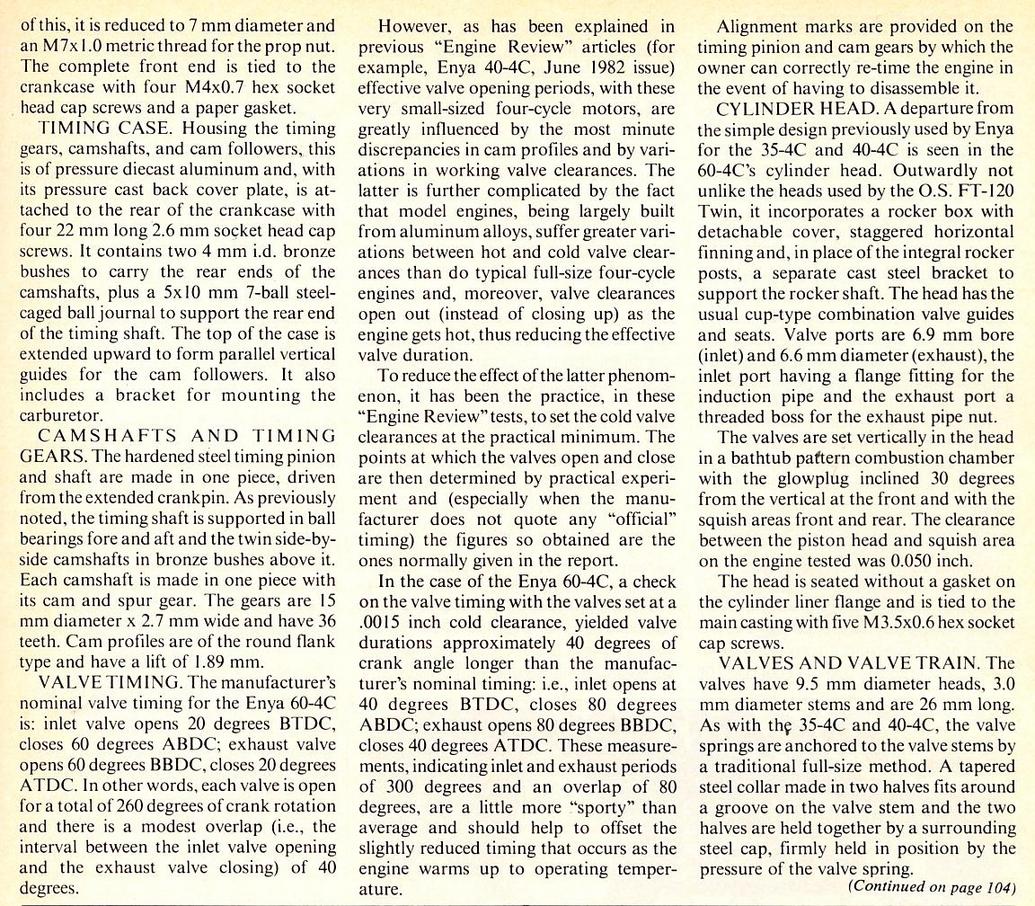 of this, it is reduced to 7 mm diameter and an M7x1.0 metric thread for the prop nut. The complete front end is tied to the crankcase with four M4x0.7 hex socket head cap screws and a paper gasket.

TIMING CASE. Housing the timing gears, camshafts, and cam followers, this is of pressure diecast aluminum and, with its pressure cast back cover plate, is attached to the rear of the crankcase with four 22 mm long 2.6 mm socket head cap screws. It contains two 4 mm i.d. bronze bushes to carry the rear ends of the camshafts, plus a 5x10 mm 7-ball steel-caged ball journal to support the rear end of the timing shaft. The top of the case is extended upward to form parallel vertical guides for the cam followers. It also includes a bracket for mounting the carburetor.

CAMSHAFTS AND TIMING GEARS. The hardened steel timing pinion and shaft are made in one piece, driven from the extended crankpin. As previously noted, the timing shaft is supported in ball bearings fore and aft and the twin side-by-side camshafts in bronze bushes above it. Each camshaft is made in one piece with its cam and spur gear. The gears are 15 mm diameter x 2.7 mm wide and have 36 teeth. Cam profiles are of the round flank type and have a lift of 1.89 mm.

VALVE TIMING. The manufacturer's nominal valve timing for the Enya 60-4C is: inlet valve opens 20 degrees BTDC, closes 60 degrees ABDC; exhaust valve opens 60 degrees BBDC, closes 20 degrees ATDC. In other words, each valve is open for a total of 260 degrees of crank rotation and there is a modest overlap (i.e., the interval between the inlet valve opening and the exhaust valve closing) of 40 degrees.

However, as has been explained in previous "Engine Review" articles (for example, Enya 40-4C, June 1982 issue) effective valve opening periods, with these very small-sized four-cycle motors, are greatly influenced by the most minute discrepancies in cam profiles and by variations in working valve clearances. The latter is further complicated by the fact that model engines, being largely built from aluminum alloys, suffer greater variations between hot and cold valve clearances than do typical full-size four-cycle engines and, moreover, valve clearances open out (instead of closing up) as the engine gets hot, thus reducing the effective valve duration.

To reduce the effect of the latter phenomenon, it has been the practice, in these "Engine Review" tests, to set the cold valve clearances at the practical minimum. The points at which the valves open and close are then determined by practical experiment and (especially when the manufacturer does not quote any "official" timing) the figures so obtained are the ones normally given in the report.

In the case of the Enya 60-4C, a check on the valve timing with the valves set at a .0015 inch cold clearance, yielded valve durations approximately 40 degrees of crank angle longer than the manufacturer's nominal timing: i.e., inlet opens at 40 degrees BTDC, closes 80 degrees ABDC; exhaust opens 80 degrees BBDC, closes 40 degrees ATDC. These measurements, indicating inlet and exhaust periods of 300 degrees and an overlap of 80 degrees, are a little more "sporty" than average and should help to offset the slightly reduced timing that occurs as the engine warms up to operating temperature.

Alignment marks are provided on the timing pinion and cam gears by which the owner can correctly re-time the engine in the event of having to disassemble it.

CYLINDER HEAD. A departure from the simple design previously used by Enya for the 35-4C and 40-4C is seen in the 60-4C's cylinder head. Outwardly not unlike the heads used by the O.S. FT-120 Twin, it incorporates a rocker box with detachable cover, staggered horizontal finning and, in place of the integral rocker posts, a separate cast steel bracket to support the rocker shaft. The head has the usual cup-type combination valve guides and seats. Valve ports are 6.9 mm bore (inlet) and 6.6 mm diameter (exhaust), the inlet port having a flange fitting for the induction pipe and the exhaust port a threaded boss for the exhaust pipe nut.

The valves are set vertically in the head in a bathtub pattern combustion chamber with the glowplug inclined 30 degrees from the vertical at the front and with the squish areas front and rear. The clearance between the piston head and squish area on the engine tested was 0.050 inch.

The head is seated without a gasket on the cylinder liner flange and is tied to the main casting with five M3.5x0.6 hex socket cap screws.

VALVES AND VALVE TRAIN. The valves have 9.5 mm diameter heads, 3.0 mm diameter stems and are 26 mm long. As with the 35-4C and 40-4C, the valve springs are anchored to the valve stems by a traditional full-size method. A tapered steel collar made in two halves fits around a groove on the valve stem and the two halves are held together by a surrounding steel cap, firmly held in position by the pressure of the valve spring.

(Continued on page 104)